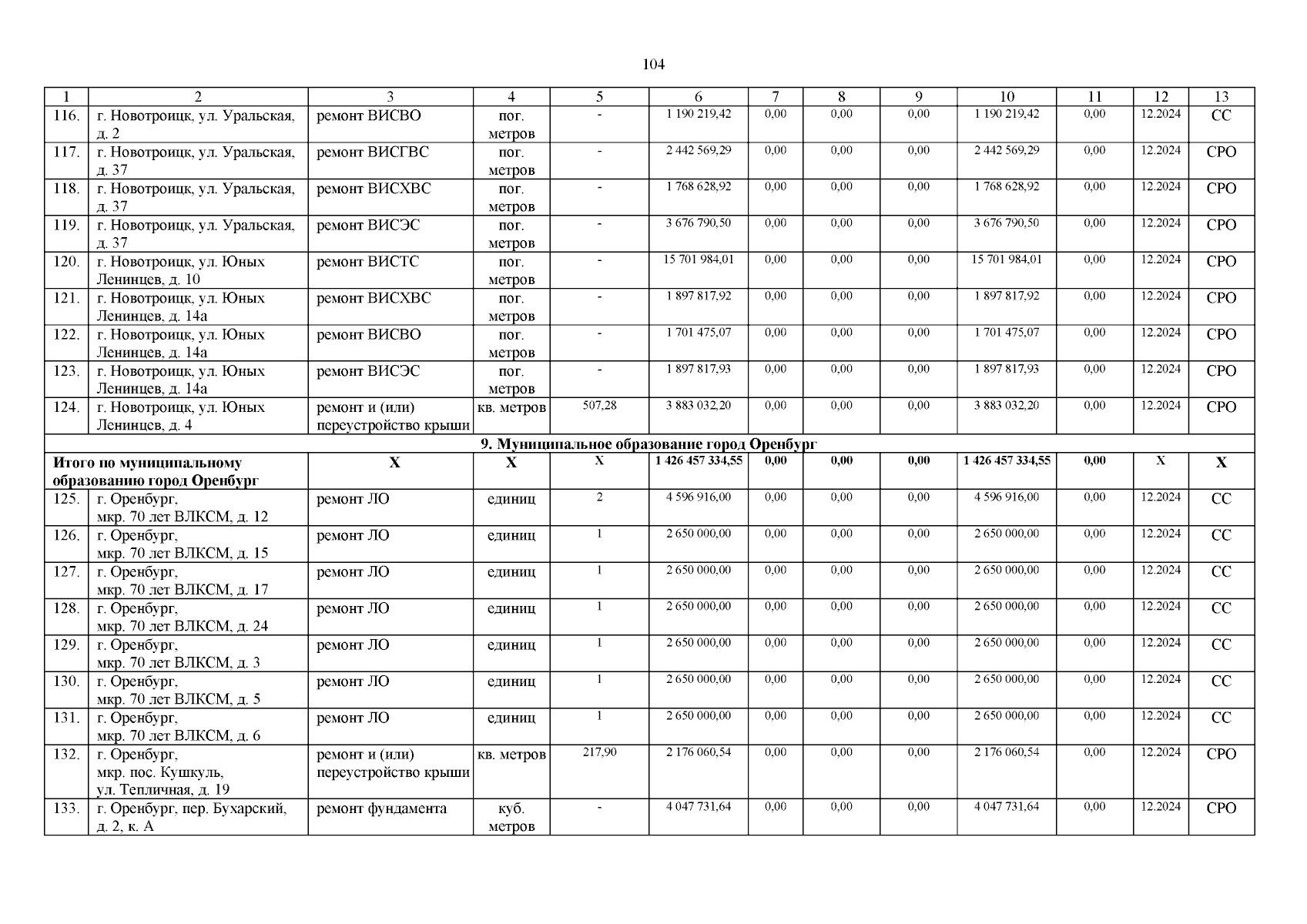 104

| 1 | 2 | 3 | 4 | 5 | 6 | 7 | 8 | 9 | 10 | 11 | 12 | 13 |
|---|---|---|---|---|---|---|---|---|---|---|---|---|
| 116. | г. Новотроицк, ул. Уральская, д. 2 | ремонт ВИСВО | пог. метров | - | 1 190 219,42 | 0,00 | 0,00 | 0,00 | 1 190 219,42 | 0,00 | 12.2024 | СС |
| 117. | г. Новотроицк, ул. Уральская, д. 37 | ремонт ВИСГВС | пог. метров | - | 2 442 569,29 | 0,00 | 0,00 | 0,00 | 2 442 569,29 | 0,00 | 12.2024 | СРО |
| 118. | г. Новотроицк, ул. Уральская, д. 37 | ремонт ВИСХВС | пог. метров | - | 1 768 628,92 | 0,00 | 0,00 | 0,00 | 1 768 628,92 | 0,00 | 12.2024 | СРО |
| 119. | г. Новотроицк, ул. Уральская, д. 37 | ремонт ВИСЭС | пог. метров | - | 3 676 790,50 | 0,00 | 0,00 | 0,00 | 3 676 790,50 | 0,00 | 12.2024 | СРО |
| 120. | г. Новотроицк, ул. Юных Ленинцев, д. 10 | ремонт ВИСТС | пог. метров | - | 15 701 984,01 | 0,00 | 0,00 | 0,00 | 15 701 984,01 | 0,00 | 12.2024 | СРО |
| 121. | г. Новотроицк, ул. Юных Ленинцев, д. 14а | ремонт ВИСХВС | пог. метров | - | 1 897 817,92 | 0,00 | 0,00 | 0,00 | 1 897 817,92 | 0,00 | 12.2024 | СРО |
| 122. | г. Новотроицк, ул. Юных Ленинцев, д. 14а | ремонт ВИСВО | пог. метров | - | 1 701 475,07 | 0,00 | 0,00 | 0,00 | 1 701 475,07 | 0,00 | 12.2024 | СРО |
| 123. | г. Новотроицк, ул. Юных Ленинцев, д. 14а | ремонт ВИСЭС | пог. метров | - | 1 897 817,93 | 0,00 | 0,00 | 0,00 | 1 897 817,93 | 0,00 | 12.2024 | СРО |
| 124. | г. Новотроицк, ул. Юных Ленинцев, д. 4 | ремонт и (или) переустройство крыши | кв. метров | 507,28 | 3 883 032,20 | 0,00 | 0,00 | 0,00 | 3 883 032,20 | 0,00 | 12.2024 | СРО |
| 9. Муниципальное образование город Оренбург | | | | | | | | | | | | |
| Итого по муниципальному образованию город Оренбург | | Х | Х | Х | 1 426 457 334,55 | 0,00 | 0,00 | 0,00 | 1 426 457 334,55 | 0,00 | Х | Х |
| 125. | г. Оренбург, мкр. 70 лет ВЛКСМ, д. 12 | ремонт ЛО | единиц | 2 | 4 596 916,00 | 0,00 | 0,00 | 0,00 | 4 596 916,00 | 0,00 | 12.2024 | СС |
| 126. | г. Оренбург, мкр. 70 лет ВЛКСМ, д. 15 | ремонт ЛО | единиц | 1 | 2 650 000,00 | 0,00 | 0,00 | 0,00 | 2 650 000,00 | 0,00 | 12.2024 | СС |
| 127. | г. Оренбург, мкр. 70 лет ВЛКСМ, д. 17 | ремонт ЛО | единиц | 1 | 2 650 000,00 | 0,00 | 0,00 | 0,00 | 2 650 000,00 | 0,00 | 12.2024 | СС |
| 128. | г. Оренбург, мкр. 70 лет ВЛКСМ, д. 24 | ремонт ЛО | единиц | 1 | 2 650 000,00 | 0,00 | 0,00 | 0,00 | 2 650 000,00 | 0,00 | 12.2024 | СС |
| 129. | г. Оренбург, мкр. 70 лет ВЛКСМ, д. 3 | ремонт ЛО | единиц | 1 | 2 650 000,00 | 0,00 | 0,00 | 0,00 | 2 650 000,00 | 0,00 | 12.2024 | СС |
| 130. | г. Оренбург, мкр. 70 лет ВЛКСМ, д. 5 | ремонт ЛО | единиц | 1 | 2 650 000,00 | 0,00 | 0,00 | 0,00 | 2 650 000,00 | 0,00 | 12.2024 | СС |
| 131. | г. Оренбург, мкр. 70 лет ВЛКСМ, д. 6 | ремонт ЛО | единиц | 1 | 2 650 000,00 | 0,00 | 0,00 | 0,00 | 2 650 000,00 | 0,00 | 12.2024 | СС |
| 132. | г. Оренбург, мкр. пос. Кушкуль, ул. Тепличная, д. 19 | ремонт и (или) переустройство крыши | кв. метров | 217,90 | 2 176 060,54 | 0,00 | 0,00 | 0,00 | 2 176 060,54 | 0,00 | 12.2024 | СРО |
| 133. | г. Оренбург, пер. Бухарский, д. 2, к. А | ремонт фундамента | куб. метров | - | 4 047 731,64 | 0,00 | 0,00 | 0,00 | 4 047 731,64 | 0,00 | 12.2024 | СРО |